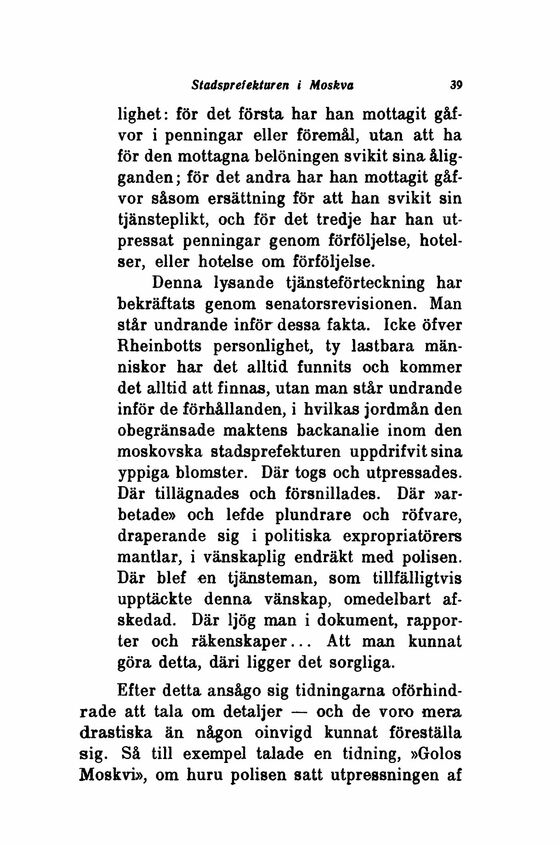 Stadsprefekturen i Moskva 39

lighet: för det första har han mottagit gåfvor i penningar eller föremål, utan att ha för den mottagna belöningen svikit sina åligganden; för det andra har han mottagit gåfvor såsom ersättning för att han svikit sin tjänsteplikt, och för det tredje har han utpressat penningar genom förföljelse, hotelser, eller hotelse om förföljelse.

Denna lysande tjänsteförteckning har bekräftats genom senatorsrevisionen. Man står undrande inför dessa fakta. Icke öfver Rheinbotts personlighet, ty lastbara människor har det alltid funnits och kommer det alltid att finnas, utan man står undrande inför de förhållanden, i hvilkas jordmån den obegränsade maktens backanalie inom den moskovska stadsprefekturen uppdrifvit sina yppiga blomster. Där togs och utpressades. Där tillägnades och försnillades. Där »arbetade» och lefde plundrare och röfvare, draperande sig i politiska expropriatörers mantlar, i vänskaplig endräkt med polisen. Där blef en tjänsteman, som tillfälligtvis upptäckte denna vänskap, omedelbart afskedad. Där ljög man i dokument, rapporter och räkenskaper... Att man kunnat göra detta, däri ligger det sorgliga.

Efter detta ansågo sig tidningarna oförhindrade att tala om detaljer — och de voro mera drastiska än någon oinvigd kunnat föreställa sig. Så till exempel talade en tidning, »Golos Moskvi», om huru polisen satt utpressningen af